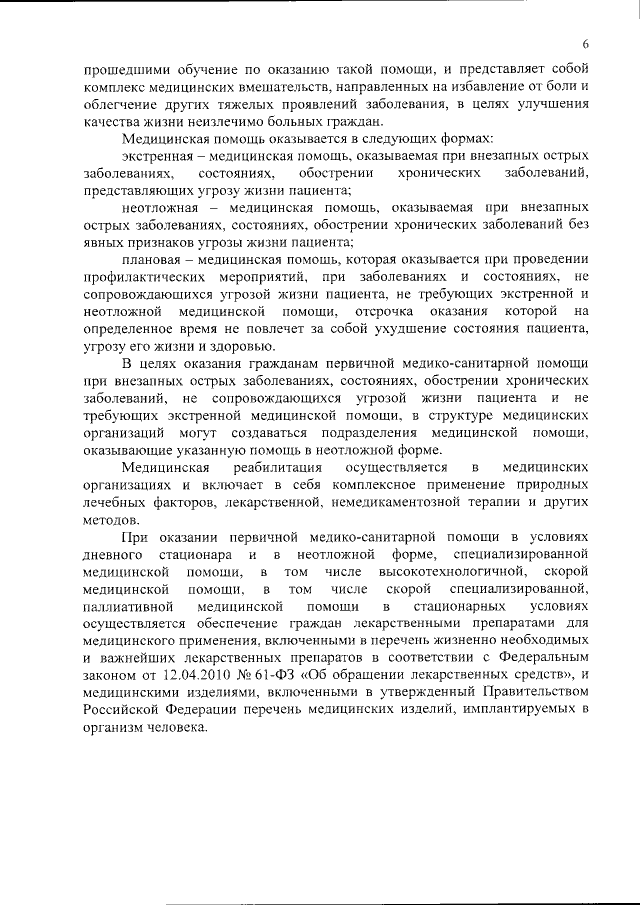 6

прошедшими обучение по оказанию такой помощи, и представляет собой комплекс медицинских вмешательств, направленных на избавление от боли и облегчение других тяжелых проявлений заболевания, в целях улучшения качества жизни неизлечимо больных граждан.

Медицинская помощь оказывается в следующих формах:

экстренная – медицинская помощь, оказываемая при внезапных острых заболеваниях, состояниях, обострении хронических заболеваний, представляющих угрозу жизни пациента;

неотложная – медицинская помощь, оказываемая при внезапных острых заболеваниях, состояниях, обострении хронических заболеваний без явных признаков угрозы жизни пациента;

плановая – медицинская помощь, которая оказывается при проведении профилактических мероприятий, при заболеваниях и состояниях, не сопровождающихся угрозой жизни пациента, не требующих экстренной и неотложной медицинской помощи, отсрочка оказания которой на определенное время не повлечет за собой ухудшение состояния пациента, угрозу его жизни и здоровью.

В целях оказания гражданам первичной медико-санитарной помощи при внезапных острых заболеваниях, состояниях, обострении хронических заболеваний, не сопровождающихся угрозой жизни пациента и не требующих экстренной медицинской помощи, в структуре медицинских организаций могут создаваться подразделения медицинской помощи, оказывающие указанную помощь в неотложной форме.

Медицинская реабилитация осуществляется в медицинских организациях и включает в себя комплексное применение природных лечебных факторов, лекарственной, немедикаментозной терапии и других методов.

При оказании первичной медико-санитарной помощи в условиях дневного стационара и в неотложной форме, специализированной медицинской помощи, в том числе высокотехнологичной, скорой медицинской помощи, в том числе скорой специализированной, паллиативной медицинской помощи в стационарных условиях осуществляется обеспечение граждан лекарственными препаратами для медицинского применения, включенными в перечень жизненно необходимых и важнейших лекарственных препаратов в соответствии с Федеральным законом от 12.04.2010 № 61-ФЗ «Об обращении лекарственных средств», и медицинскими изделиями, включенными в утвержденный Правительством Российской Федерации перечень медицинских изделий, имплантируемых в организм человека.